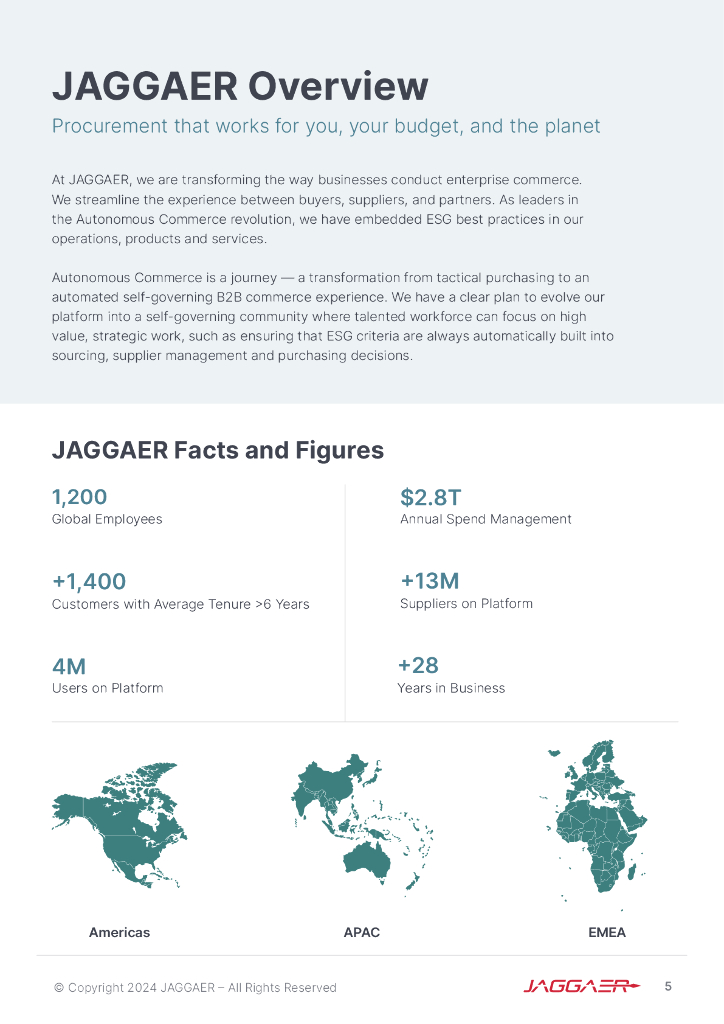 JAGGAER Overview
Procurement that works for you, your budget, and the planet

At JAGGAER, we are transforming the way businesses conduct enterprise commerce. We streamline the experience between buyers, suppliers, and partners. As leaders in the Autonomous Commerce revolution, we have embedded ESG best practices in our operations, products and services.

Autonomous Commerce is a journey — a transformation from tactical purchasing to an automated self-governing B2B commerce experience. We have a clear plan to evolve our platform into a self-governing community where talented workforce can focus on high value, strategic work, such as ensuring that ESG criteria are always automatically built into sourcing, supplier management and purchasing decisions.

JAGGAER Facts and Figures

1,200
Global Employees

+1,400
Customers with Average Tenure >6 Years

4M
Users on Platform

$2.8T
Annual Spend Management

+13M
Suppliers on Platform

+28
Years in Business

Americas

APAC

EMEA

© Copyright 2024 JAGGAER – All Rights Reserved

JAGGAER

5